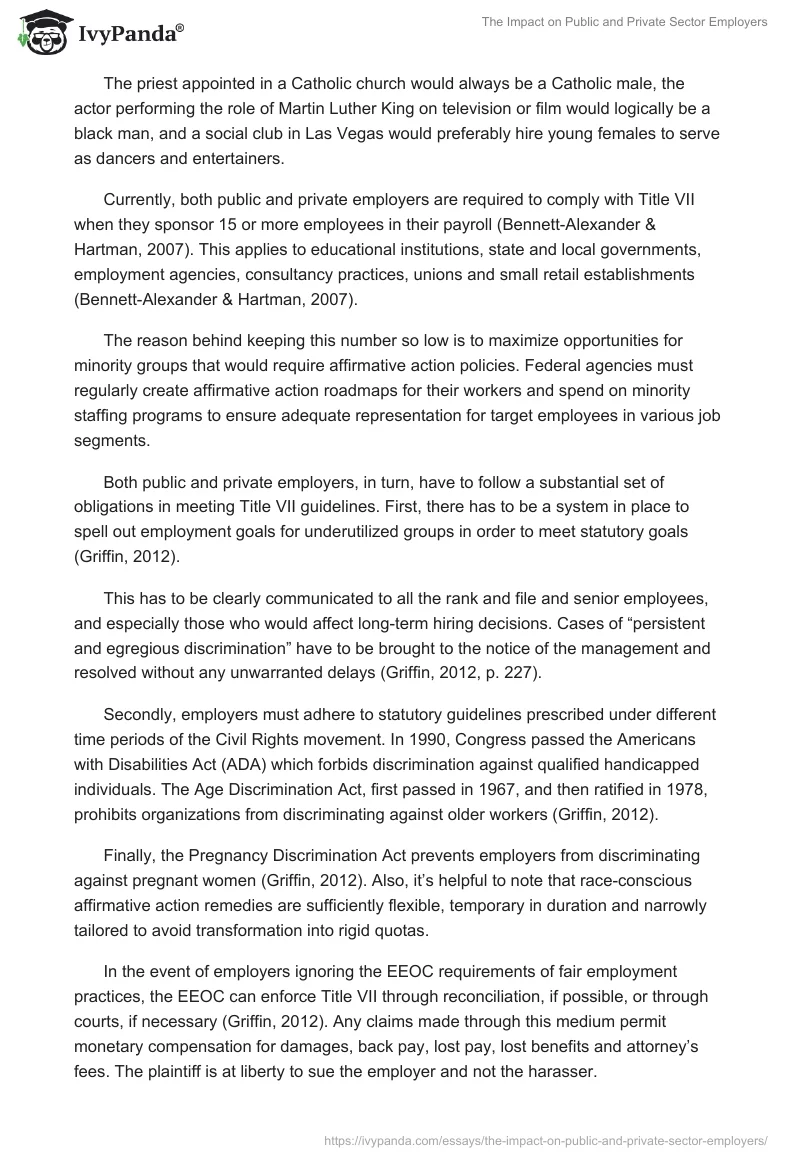 IvyPanda®

The Impact on Public and Private Sector Employers

The priest appointed in a Catholic church would always be a Catholic male, the actor performing the role of Martin Luther King on television or film would logically be a black man, and a social club in Las Vegas would preferably hire young females to serve as dancers and entertainers.

Currently, both public and private employers are required to comply with Title VII when they sponsor 15 or more employees in their payroll (Bennett-Alexander & Hartman, 2007). This applies to educational institutions, state and local governments, employment agencies, consultancy practices, unions and small retail establishments (Bennett-Alexander & Hartman, 2007).

The reason behind keeping this number so low is to maximize opportunities for minority groups that would require affirmative action policies. Federal agencies must regularly create affirmative action roadmaps for their workers and spend on minority staffing programs to ensure adequate representation for target employees in various job segments.

Both public and private employers, in turn, have to follow a substantial set of obligations in meeting Title VII guidelines. First, there has to be a system in place to spell out employment goals for underutilized groups in order to meet statutory goals (Griffin, 2012).

This has to be clearly communicated to all the rank and file and senior employees, and especially those who would affect long-term hiring decisions. Cases of “persistent and egregious discrimination” have to be brought to the notice of the management and resolved without any unwarranted delays (Griffin, 2012, p. 227).

Secondly, employers must adhere to statutory guidelines prescribed under different time periods of the Civil Rights movement. In 1990, Congress passed the Americans with Disabilities Act (ADA) which forbids discrimination against qualified handicapped individuals. The Age Discrimination Act, first passed in 1967, and then ratified in 1978, prohibits organizations from discriminating against older workers (Griffin, 2012).

Finally, the Pregnancy Discrimination Act prevents employers from discriminating against pregnant women (Griffin, 2012). Also, it’s helpful to note that race-conscious affirmative action remedies are sufficiently flexible, temporary in duration and narrowly tailored to avoid transformation into rigid quotas.

In the event of employers ignoring the EEOC requirements of fair employment practices, the EEOC can enforce Title VII through reconciliation, if possible, or through courts, if necessary (Griffin, 2012). Any claims made through this medium permit monetary compensation for damages, back pay, lost pay, lost benefits and attorney’s fees. The plaintiff is at liberty to sue the employer and not the harasser.

https://ivypanda.com/essays/the-impact-on-public-and-private-sector-employers/